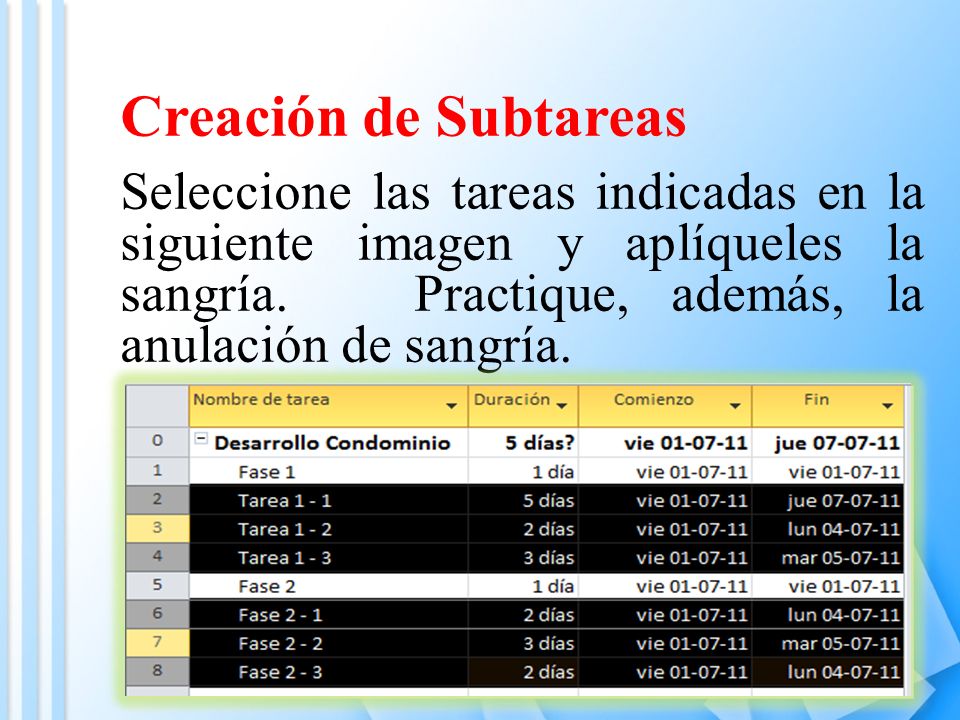 Creación de Subtareas

Seleccione las tareas indicadas en la siguiente imagen y aplíqueles la sangría. Practique, además, la anulación de sangría.

| | Nombre de tarea | Duración | Comienzo | Fin |
|---|---|---|---|---|
| 0 | Desarrollo Condominio | 5 días? | vie 01-07-11 | jue 07-07-11 |
| 1 | Fase 1 | 1 día | vie 01-07-11 | vie 01-07-11 |
| 2 | Tarea 1 - 1 | 5 días | vie 01-07-11 | jue 07-07-11 |
| 3 | Tarea 1 - 2 | 2 días | vie 01-07-11 | lun 04-07-11 |
| 4 | Tarea 1 - 3 | 3 días | vie 01-07-11 | mar 05-07-11 |
| 5 | Fase 2 | 1 día | vie 01-07-11 | vie 01-07-11 |
| 6 | Fase 2 - 1 | 2 días | vie 01-07-11 | lun 04-07-11 |
| 7 | Fase 2 - 2 | 3 días | vie 01-07-11 | mar 05-07-11 |
| 8 | Fase 2 - 3 | 2 días | vie 01-07-11 | lun 04-07-11 |